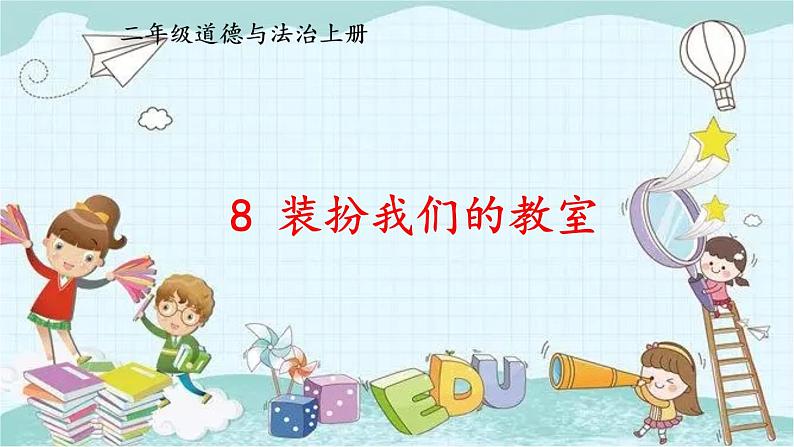 二年级道德与法治上册

8 装扮我们的教室

EDU